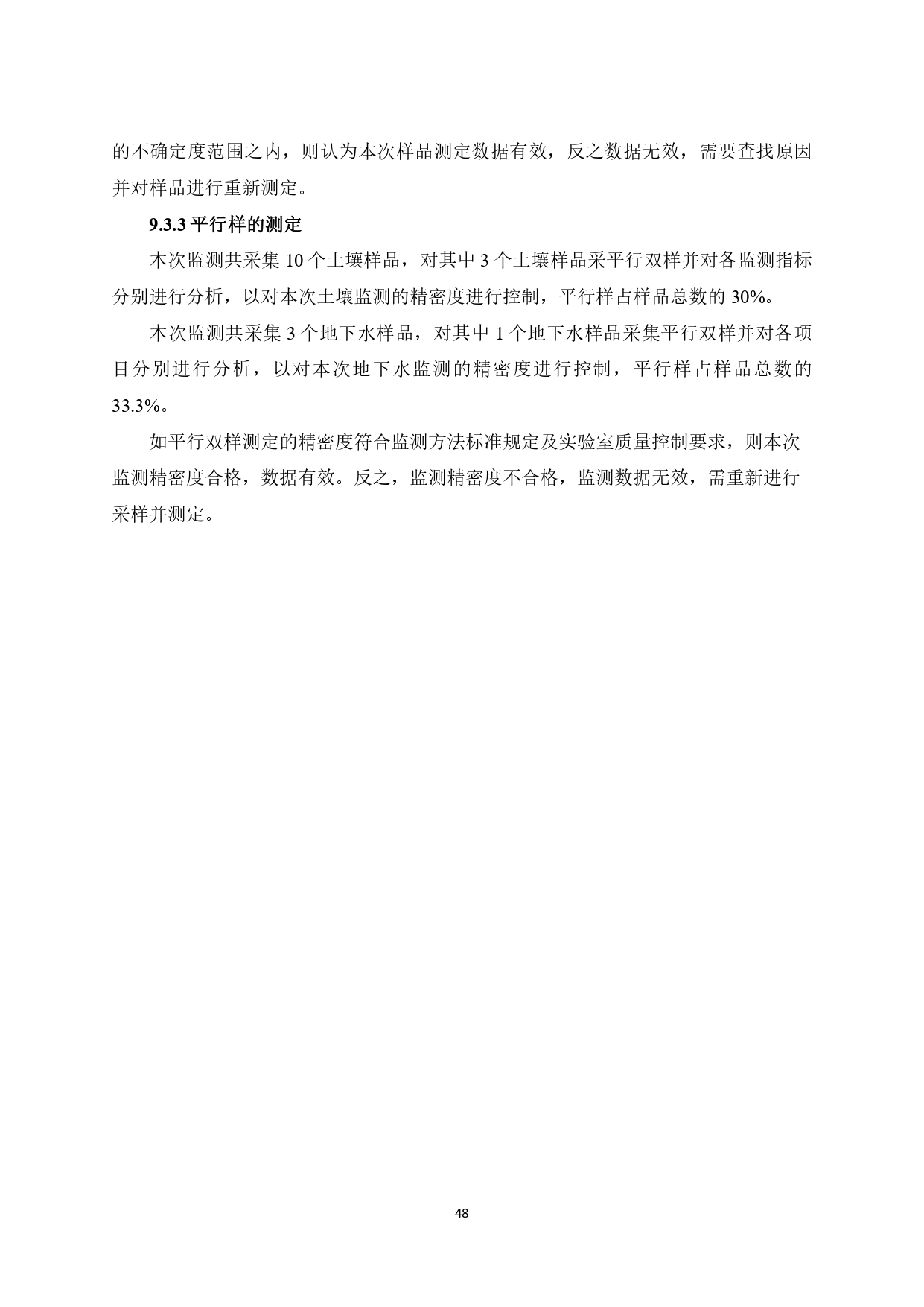 的不确定度范围之内，则认为本次样品测定数据有效，反之数据无效，需要查找原因并对样品进行重新测定。

9.3.3 平行样的测定

本次监测共采集 10 个土壤样品，对其中 3 个土壤样品采平行双样并对各监测指标分别进行分析，以对本次土壤监测的精密度进行控制，平行样占样品总数的 30%。

本次监测共采集 3 个地下水样品，对其中 1 个地下水样品采集平行双样并对各项目分别进行分析，以对本次地下水监测的精密度进行控制，平行样占样品总数的 33.3%。

如平行双样测定的精密度符合监测方法标准规定及实验室质量控制要求，则本次监测精密度合格，数据有效。反之，监测精密度不合格，监测数据无效，需重新进行采样并测定。

48